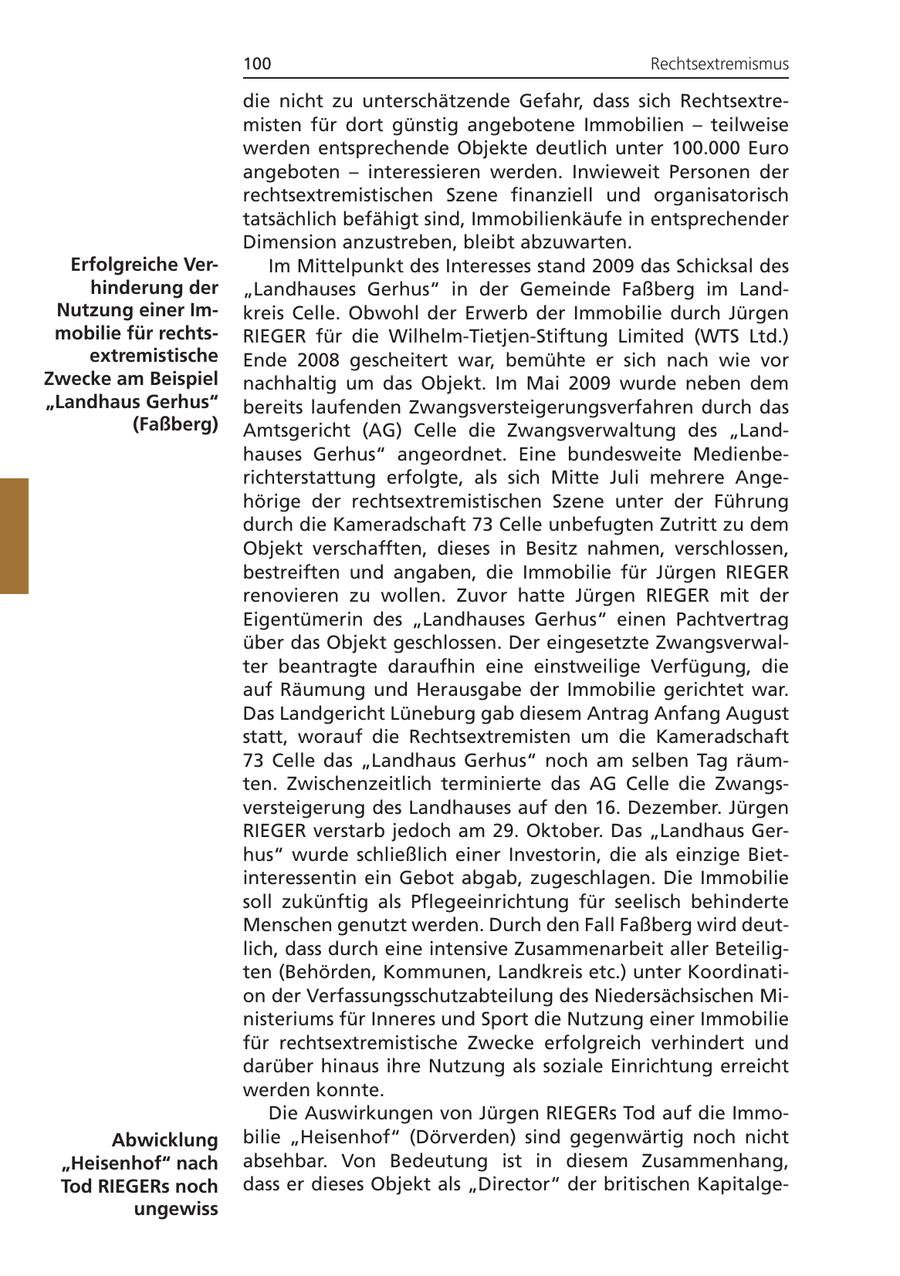 100 Rechtsextremismus

die nicht zu unterschätzende Gefahr, dass sich Rechtsextremisten für dort günstig angebotene Immobilien – teilweise werden entsprechende Objekte deutlich unter 100.000 Euro angeboten – interessieren werden. Inwieweit Personen der rechtsextremistischen Szene finanziell und organisatorisch tatsächlich befähigt sind, Immobilienkäufe in entsprechender Dimension anzustreben, bleibt abzuwarten.

Erfolgreiche Verhinderung der Nutzung einer Immobilie für rechtsextremistische Zwecke am Beispiel „Landhaus Gerhus“ (Faßberg)

Im Mittelpunkt des Interesses stand 2009 das Schicksal des „Landhauses Gerhus“ in der Gemeinde Faßberg im Landkreis Celle. Obwohl der Erwerb der Immobilie durch Jürgen RIEGER für die Wilhelm-Tietjen-Stiftung Limited (WTS Ltd.) Ende 2008 gescheitert war, bemühte er sich nach wie vor nachhaltig um das Objekt. Im Mai 2009 wurde neben dem bereits laufenden Zwangsversteigerungsverfahren durch das Amtsgericht (AG) Celle die Zwangsverwaltung des „Landhauses Gerhus“ angeordnet. Eine bundesweite Medienberichterstattung erfolgte, als sich Mitte Juli mehrere Angehörige der rechtsextremistischen Szene unter der Führung durch die Kameradschaft 73 Celle unbefugten Zutritt zu dem Objekt verschafften, dieses in Besitz nahmen, verschlossen, bestreiften und angaben, die Immobilie für Jürgen RIEGER renovieren zu wollen. Zuvor hatte Jürgen RIEGER mit der Eigentümerin des „Landhauses Gerhus“ einen Pachtvertrag über das Objekt geschlossen. Der eingesetzte Zwangsverwalter beantragte daraufhin eine einstweilige Verfügung, die auf Räumung und Herausgabe der Immobilie gerichtet war. Das Landgericht Lüneburg gab diesem Antrag Anfang August statt, worauf die Rechtsextremisten um die Kameradschaft 73 Celle das „Landhaus Gerhus“ noch am selben Tag räumten. Zwischenzeitlich terminierte das AG Celle die Zwangsversteigerung des Landhauses auf den 16. Dezember. Jürgen RIEGER verstarb jedoch am 29. Oktober. Das „Landhaus Gerhus“ wurde schließlich einer Investorin, die als einzige Bietinteressentin ein Gebot abgab, zugeschlagen. Die Immobilie soll zukünftig als Pflegeeinrichtung für seelisch behinderte Menschen genutzt werden. Durch den Fall Faßberg wird deutlich, dass durch eine intensive Zusammenarbeit aller Beteiligten (Behörden, Kommunen, Landkreis etc.) unter Koordination der Verfassungsschutzabteilung des Niedersächsischen Ministeriums für Inneres und Sport die Nutzung einer Immobilie für rechtsextremistische Zwecke erfolgreich verhindert und darüber hinaus ihre Nutzung als soziale Einrichtung erreicht werden konnte.

Abwicklung „Heisenhof“ nach Tod RIEGERs noch ungewiss

Die Auswirkungen von Jürgen RIEGERs Tod auf die Immobilie „Heisenhof“ (Dörverden) sind gegenwärtig noch nicht absehbar. Von Bedeutung ist in diesem Zusammenhang, dass er dieses Objekt als „Director“ der britischen Kapitalge-